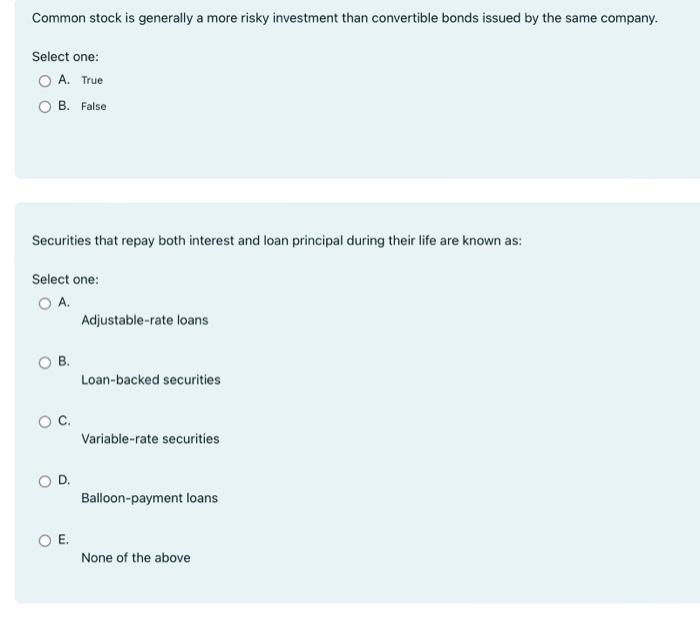 Common stock is generally a more risky investment than convertible bonds issued by the same company.

Select one:

A. True

B. False

Securities that repay both interest and loan principal during their life are known as:

Select one:

A.
Adjustable-rate loans

B.
Loan-backed securities

C.
Variable-rate securities

D.
Balloon-payment loans

E.
None of the above